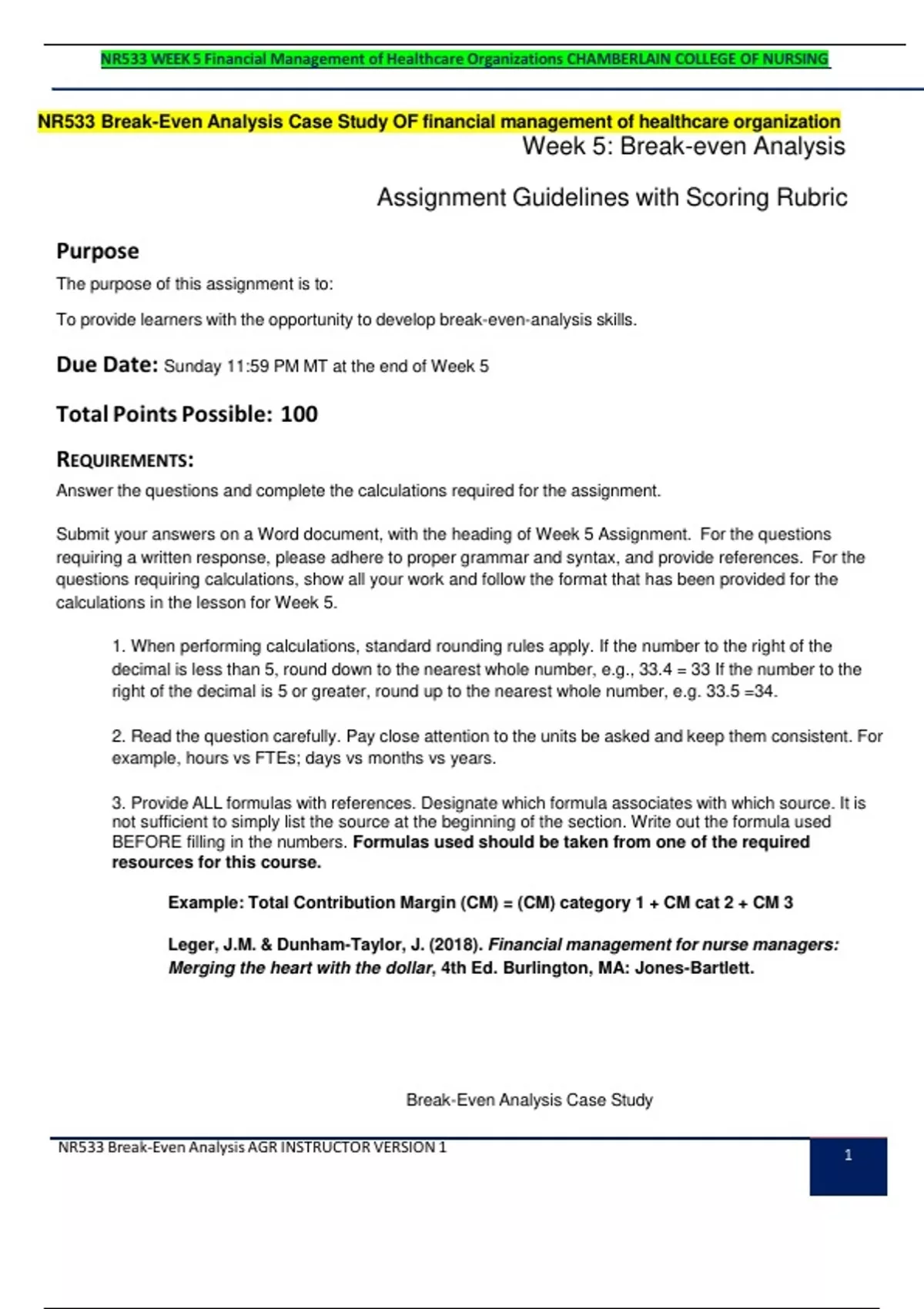 NR533 WEEK 5 Financial Management of Healthcare Organizations CHAMBERLAIN COLLEGE OF NURSING

NR533 Break-Even Analysis Case Study OF financial management of healthcare organization

Week 5: Break-even Analysis

Assignment Guidelines with Scoring Rubric

Purpose

The purpose of this assignment is to:

To provide learners with the opportunity to develop break-even-analysis skills.

Due Date: Sunday 11:59 PM MT at the end of Week 5

Total Points Possible: 100

REQUIREMENTS:

Answer the questions and complete the calculations required for the assignment.

Submit your answers on a Word document, with the heading of Week 5 Assignment. For the questions requiring a written response, please adhere to proper grammar and syntax, and provide references. For the questions requiring calculations, show all your work and follow the format that has been provided for the calculations in the lesson for Week 5.

1. When performing calculations, standard rounding rules apply. If the number to the right of the decimal is less than 5, round down to the nearest whole number, e.g., 33.4 = 33 If the number to the right of the decimal is 5 or greater, round up to the nearest whole number, e.g. 33.5 =34.

2. Read the question carefully. Pay close attention to the units be asked and keep them consistent. For example, hours vs FTEs; days vs months vs years.

3. Provide ALL formulas with references. Designate which formula associates with which source. It is not sufficient to simply list the source at the beginning of the section. Write out the formula used BEFORE filling in the numbers. Formulas used should be taken from one of the required resources for this course.

Example: Total Contribution Margin (CM) = (CM) category 1 + CM cat 2 + CM 3

Leger, J.M. & Dunham-Taylor, J. (2018). Financial management for nurse managers: Merging the heart with the dollar, 4th Ed. Burlington, MA: Jones-Bartlett.

Break-Even Analysis Case Study

NR533 Break-Even Analysis AGR INSTRUCTOR VERSION 1

1